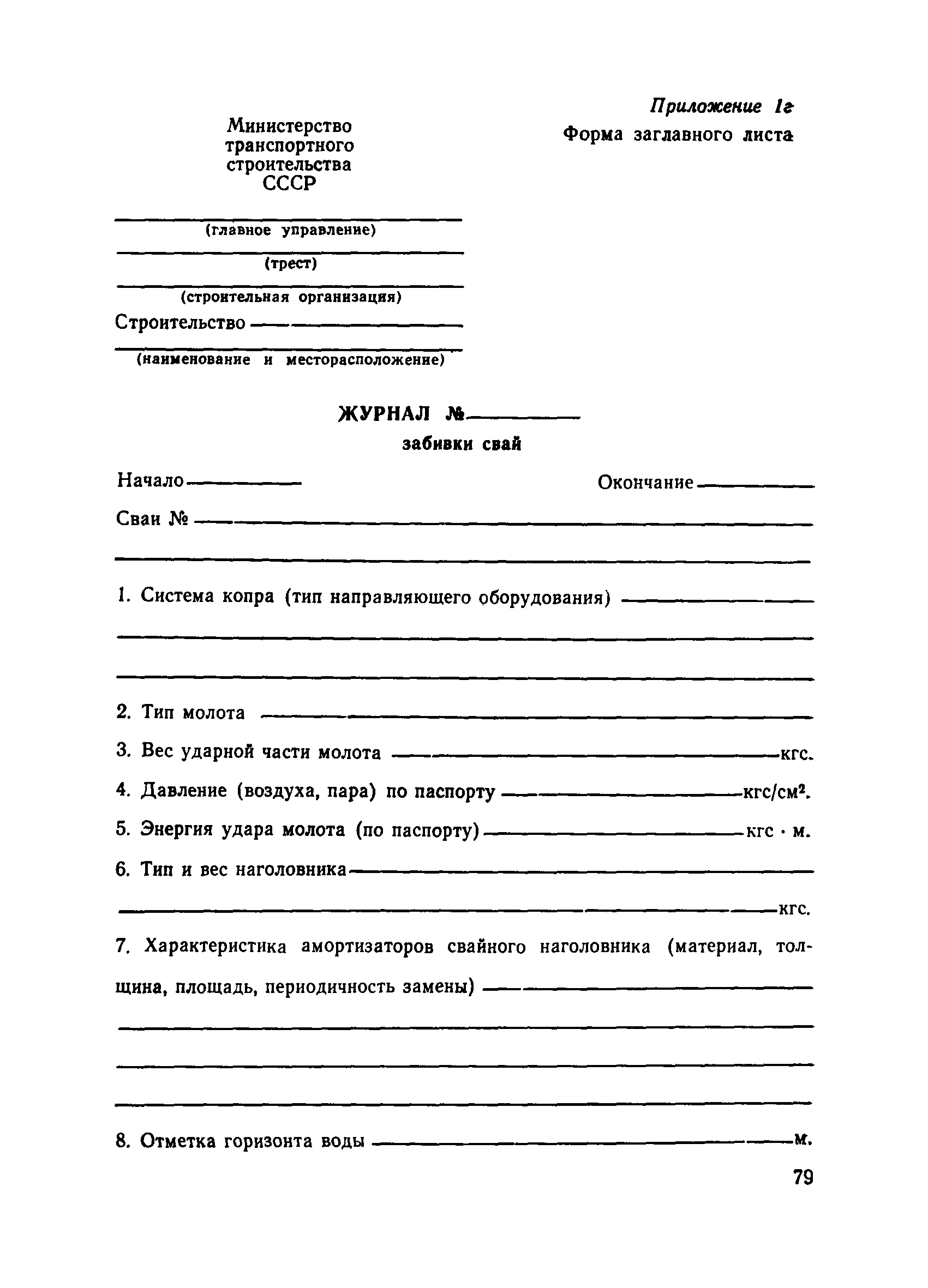 Приложение 1г
Форма заглавного листа

Министерство транспортного строительства СССР

(главное управление)

(трест)

(строительная организация)

Строительство

(наименование и месторасположение)

ЖУРНАЛ №
забивки свай

Начало

Окончание

Сваи №

1. Система копра (тип направляющего оборудования)

2. Тип молота

3. Вес ударной части молота кгс.

4. Давление (воздуха, пара) по паспорту кгс/см$^2$.

5. Энергия удара молота (по паспорту) кгс · м.

6. Тип и вес наголовника

кгс.

7. Характеристика амортизаторов свайного наголовника (материал, толщина, площадь, периодичность замены)

8. Отметка горизонта воды м.

79